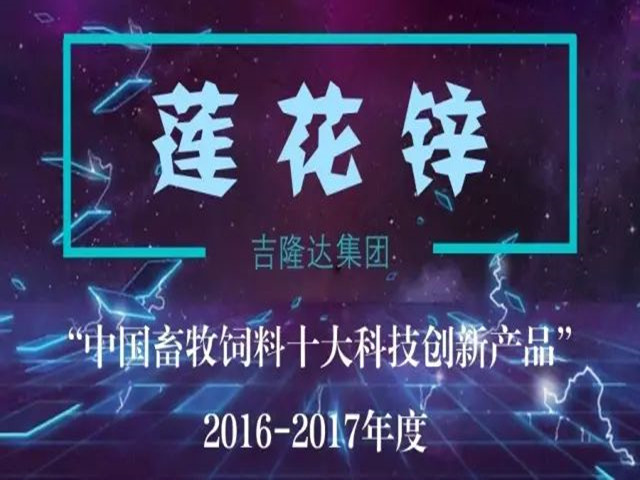 莲花锌

吉隆达集团

“中国畜牧饲料十大科技创新产品”

2016-2017年度